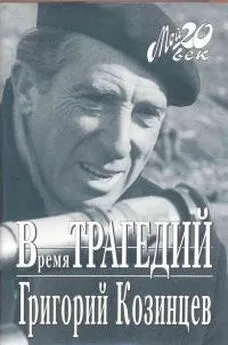 Мой 20 век

Время ТРАГЕДИЙ

Григорий Козинцев